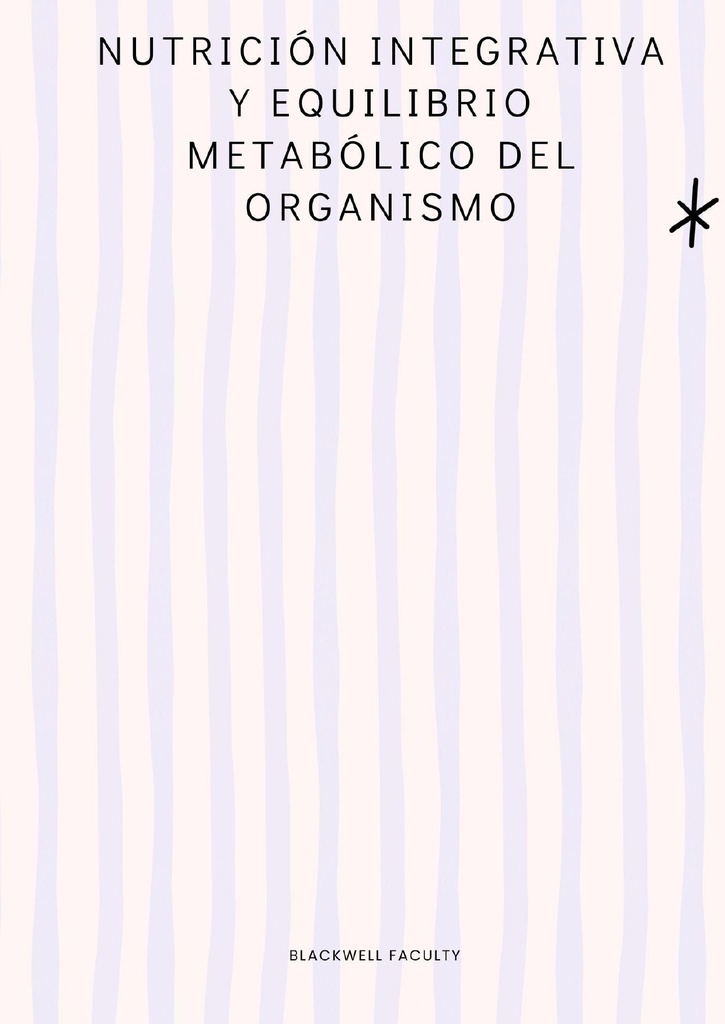 NUTRICIÓN INTEGRATIVA Y EQUILIBRIO METABÓLICO DEL ORGANISMO

BLACKWELL FACULTY